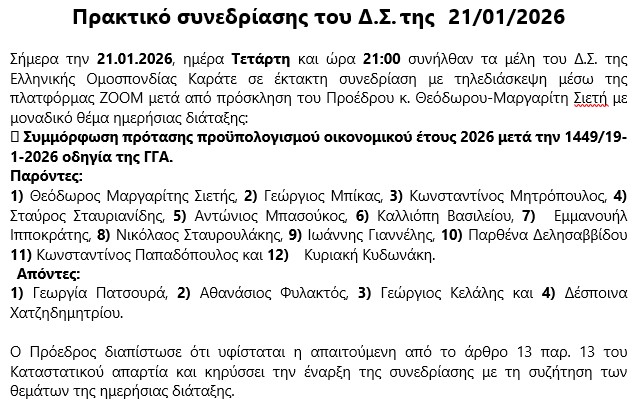 Πρακτικό συνεδρίασης του Δ.Σ. της 21/01/2026

Σήμερα την 21.01.2026, ημέρα Τετάρτη και ώρα 21:00 συνήλθαν τα μέλη του Δ.Σ. της Ελληνικής Ομοσπονδίας Καράτε σε έκτακτη συνεδρίαση με τηλεδιάσκεψη μέσω της πλατφόρμας ZOOM μετά από πρόσκληση του Προέδρου κ. Θεόδωρου-Μαργαρίτη Σιετή με μοναδικό θέμα ημερήσιας διάταξης:
 Συμμόρφωση πρότασης προϋπολογισμού οικονομικού έτους 2026 μετά την 1449/19-1-2026 οδηγία της ΓΓΑ.
Παρόντες:
1) Θεόδωρος Μαργαρίτης Σιετής, 2) Γεώργιος Μπίκας, 3) Κωνσταντίνος Μητρόπουλος, 4) Σταύρος Σταυριανίδης, 5) Αντώνιος Μπασούκος, 6) Καλλιόπη Βασιλείου, 7) Εμμανουήλ Ιπποκράτης, 8) Νικόλαος Σταυρουλάκης, 9) Ιωάννης Γιαννέλης, 10) Παρθένα Δελησαββίδου 11) Κωνσταντίνος Παπαδόπουλος και 12) Κυριακή Κυδωνάκη.
Απόντες:
1) Γεωργία Πατσουρά, 2) Αθανάσιος Φυλακτός, 3) Γεώργιος Κελάλης και 4) Δέσποινα Χατζηδημητρίου.

Ο Πρόεδρος διαπίστωσε ότι υφίσταται η απαιτούμενη από το άρθρο 13 παρ. 13 του Καταστατικού απαρτία και κηρύσσει την έναρξη της συνεδρίασης με τη συζήτηση των θεμάτων της ημερήσιας διάταξης.